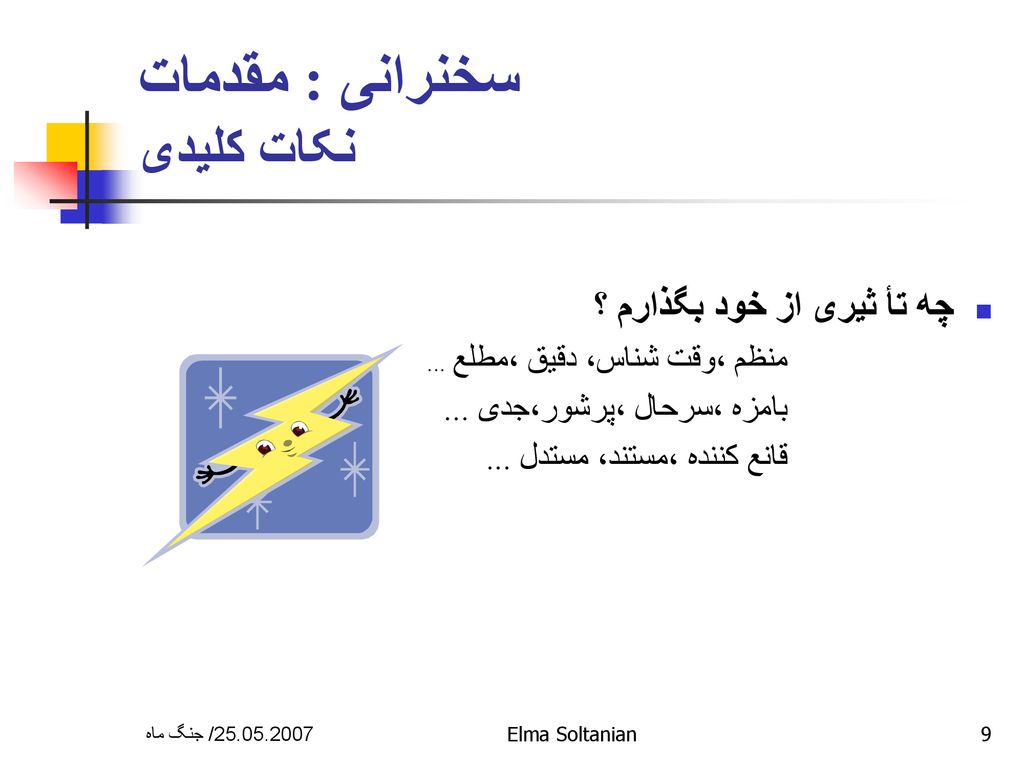 سخنرانی : مقدمات
نکات کلیدی

چه تأ ثیری از خود بگذارم ؟
منظم ،وقت شناس، دقیق ،مطلع ...
بامزه ،سرحال ،پرشور،جدی ...
قانع کننده ،مستند، مستدل ...

جنگ ماه /25.05.2007
Elma Soltanian
9